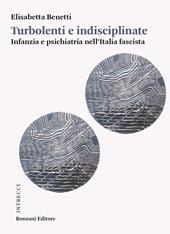 Elisabetta Benetti

Turbolenti e indisciplinate
Infanzia e psichiatria nell'Italia fascista

INTRECCI

Ronzani Editore